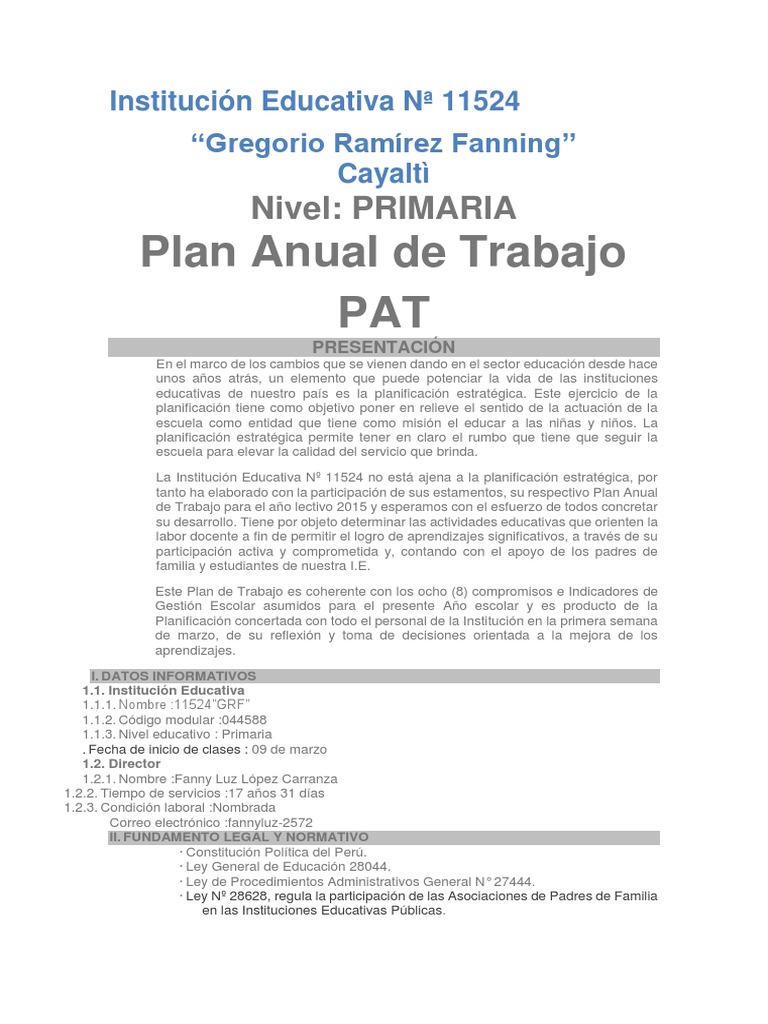 Institución Educativa Nª 11524

“Gregorio Ramírez Fanning”
Cayaltì

Nivel: PRIMARIA

Plan Anual de Trabajo
PAT

PRESENTACIÓN

En el marco de los cambios que se vienen dando en el sector educación desde hace unos años atrás, un elemento que puede potenciar la vida de las instituciones educativas de nuestro país es la planificación estratégica. Este ejercicio de la planificación tiene como objetivo poner en relieve el sentido de la actuación de la escuela como entidad que tiene como misión el educar a las niñas y niños. La planificación estratégica permite tener en claro el rumbo que tiene que seguir la escuela para elevar la calidad del servicio que brinda.

La Institución Educativa Nº 11524 no está ajena a la planificación estratégica, por tanto ha elaborado con la participación de sus estamentos, su respectivo Plan Anual de Trabajo para el año lectivo 2015 y esperamos con el esfuerzo de todos concretar su desarrollo. Tiene por objeto determinar las actividades educativas que orienten la labor docente a fin de permitir el logro de aprendizajes significativos, a través de su participación activa y comprometida y, contando con el apoyo de los padres de familia y estudiantes de nuestra I.E.

Este Plan de Trabajo es coherente con los ocho (8) compromisos e Indicadores de Gestión Escolar asumidos para el presente Año escolar y es producto de la Planificación concertada con todo el personal de la Institución en la primera semana de marzo, de su reflexión y toma de decisiones orientada a la mejora de los aprendizajes.

I. DATOS INFORMATIVOS
1.1. Institución Educativa
1.1.1. Nombre :11524"GRF"
1.1.2. Código modular :044588
1.1.3. Nivel educativo : Primaria
. Fecha de inicio de clases : 09 de marzo
1.2. Director
1.2.1. Nombre :Fanny Luz López Carranza
1.2.2. Tiempo de servicios :17 años 31 días
1.2.3. Condición laboral :Nombrada
Correo electrónico :fannyluz-2572
II. FUNDAMENTO LEGAL Y NORMATIVO
· Constitución Política del Perú.
· Ley General de Educación 28044.
· Ley de Procedimientos Administrativos General N° 27444.
· Ley Nº 28628, regula la participación de las Asociaciones de Padres de Familia en las Instituciones Educativas Públicas.